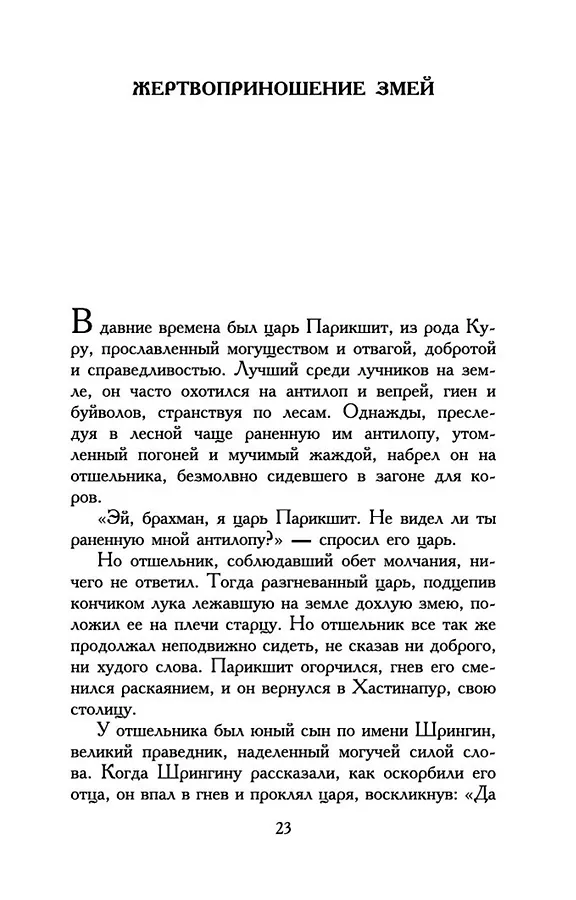 ЖЕРТВОПРИНОШЕНИЕ ЗМЕЙ

В давние времена был царь Парикшит, из рода Куру, прославленный могуществом и отвагой, добротой и справедливостью. Лучший среди лучников на земле, он часто охотился на антилоп и вепрей, гиен и буйволов, странствуя по лесам. Однажды, преследуя в лесной чаще раненную им антилопу, утомленный погоней и мучимый жаждой, набрел он на отшельника, безмолвно сидевшего в загоне для коров.

«Эй, брахман, я царь Парикшит. Не видел ли ты раненную мной антилопу?» — спросил его царь.

Но отшельник, соблюдавший обет молчания, ничего не ответил. Тогда разгневанный царь, подцепив кончиком лука лежавшую на земле дохлую змею, положил ее на плечи старцу. Но отшельник все так же продолжал неподвижно сидеть, не сказав ни доброго, ни худого слова. Парикшит огорчился, гнев его сменился раскаянием, и он вернулся в Хастинапур, свою столицу.

У отшельника был юный сын по имени Шрингин, великий праведник, наделенный могучей силой слова. Когда Шрингину рассказали, как оскорбили его отца, он впал в гнев и проклял царя, воскликнув: «Да

23